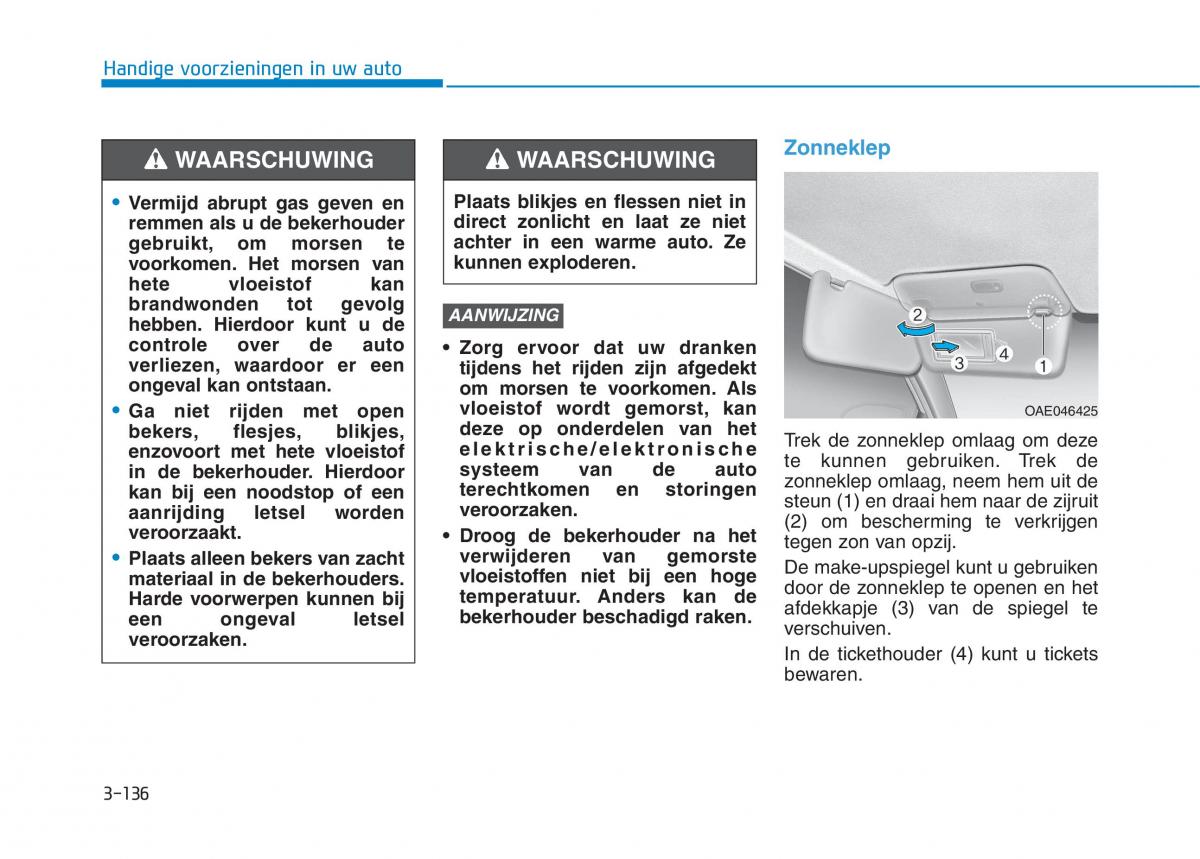 Handige voorzieningen in uw auto

WAARSCHUWING

• Vermijd abrupt gas geven en remmen als u de bekerhouder gebruikt, om morsen te voorkomen. Het morsen van hete vloeistof kan brandwonden tot gevolg hebben. Hierdoor kunt u de controle over de auto verliezen, waardoor er een ongeval kan ontstaan.

• Ga niet rijden met open bekers, flesjes, blikjes, enzovoort met hete vloeistof in de bekerhouder. Hierdoor kan bij een noodstop of een aanrijding letsel worden veroorzaakt.

• Plaats alleen bekers van zacht materiaal in de bekerhouders. Harde voorwerpen kunnen bij een ongeval letsel veroorzaken.

WAARSCHUWING

Plaats blikjes en flessen niet in direct zonlicht en laat ze niet achter in een warme auto. Ze kunnen exploderen.

AANWIJZING

• Zorg ervoor dat uw dranken tijdens het rijden zijn afgedekt om morsen te voorkomen. Als vloeistof wordt gemorst, kan deze op onderdelen van het elektrische/elektronische systeem van de auto terechtkomen en storingen veroorzaken.

• Droog de bekerhouder na het verwijderen van gemorste vloeistoffen niet bij een hoge temperatuur. Anders kan de bekerhouder beschadigd raken.

Zonneklep

2
3
4
1

OAE046425

Trek de zonneklep omlaag om deze te kunnen gebruiken. Trek de zonneklep omlaag, neem hem uit de steun (1) en draai hem naar de zijruit (2) om bescherming te verkrijgen tegen zon van opzij.

De make-upspiegel kunt u gebruiken door de zonneklep te openen en het afdekkapje (3) van de spiegel te verschuiven.

In de tickethouder (4) kunt u tickets bewaren.

3-136